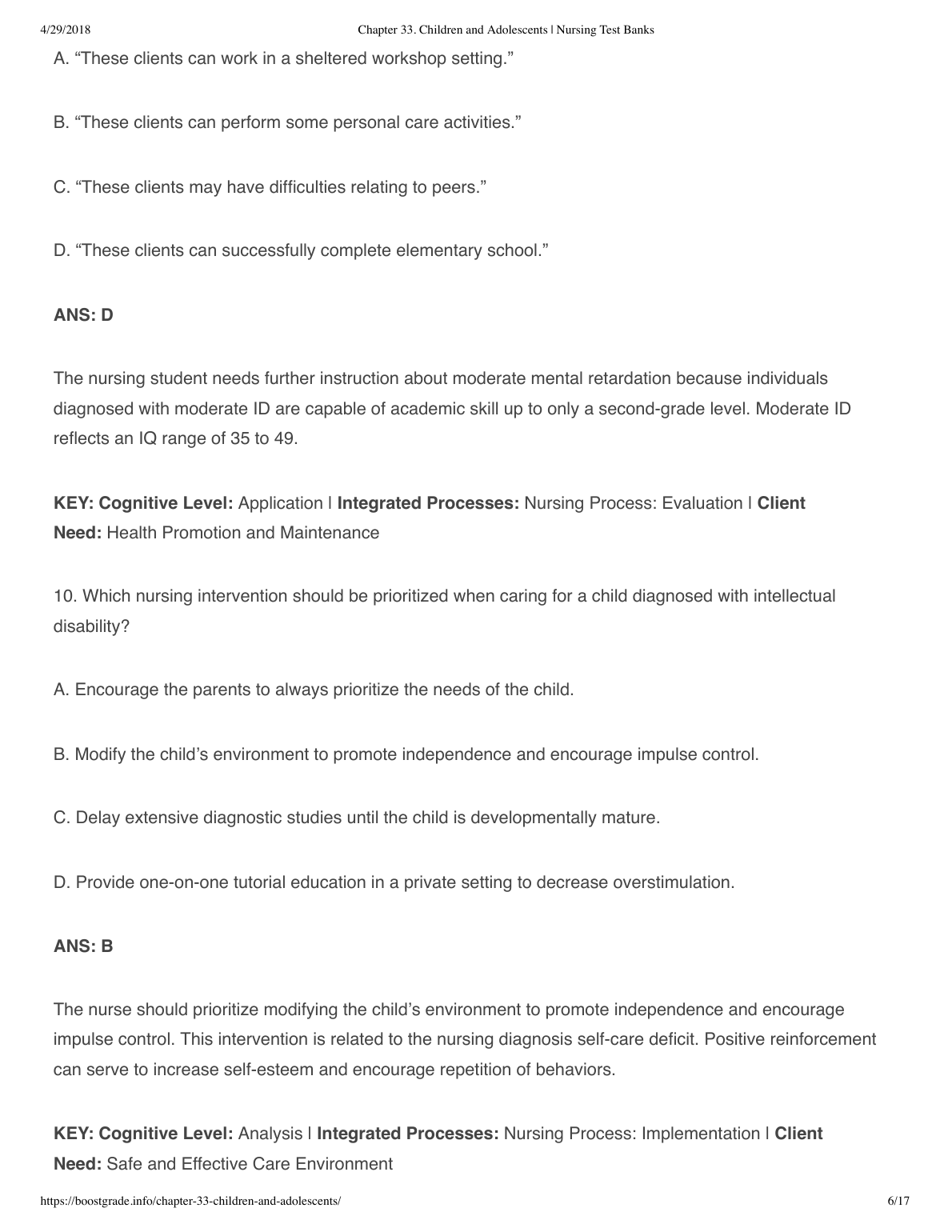 4/29/2018 Chapter 33. Children and Adolescents | Nursing Test Banks

A. “These clients can work in a sheltered workshop setting.”

B. “These clients can perform some personal care activities.”

C. “These clients may have difficulties relating to peers.”

D. “These clients can successfully complete elementary school.”

ANS: D

The nursing student needs further instruction about moderate mental retardation because individuals diagnosed with moderate ID are capable of academic skill up to only a second-grade level. Moderate ID reflects an IQ range of 35 to 49.

KEY: Cognitive Level: Application | Integrated Processes: Nursing Process: Evaluation | Client Need: Health Promotion and Maintenance

10. Which nursing intervention should be prioritized when caring for a child diagnosed with intellectual disability?

A. Encourage the parents to always prioritize the needs of the child.

B. Modify the child’s environment to promote independence and encourage impulse control.

C. Delay extensive diagnostic studies until the child is developmentally mature.

D. Provide one-on-one tutorial education in a private setting to decrease overstimulation.

ANS: B

The nurse should prioritize modifying the child’s environment to promote independence and encourage impulse control. This intervention is related to the nursing diagnosis self-care deficit. Positive reinforcement can serve to increase self-esteem and encourage repetition of behaviors.

KEY: Cognitive Level: Analysis | Integrated Processes: Nursing Process: Implementation | Client Need: Safe and Effective Care Environment

https://boostgrade.info/chapter-33-children-and-adolescents/ 6/17